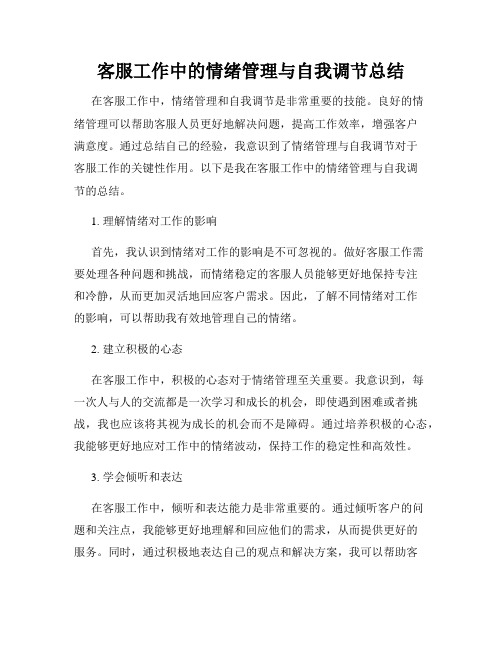 客服工作中的情绪管理与自我调节总结

在客服工作中，情绪管理和自我调节是非常重要的技能。良好的情绪管理可以帮助客服人员更好地解决问题，提高工作效率，增强客户满意度。通过总结自己的经验，我意识到了情绪管理与自我调节对于客服工作的关键性作用。以下是我在客服工作中的情绪管理与自我调节的总结。

1. 理解情绪对工作的影响

首先，我认识到情绪对工作的影响是不可忽视的。做好客服工作需要处理各种问题和挑战，而情绪稳定的客服人员能够更好地保持专注和冷静，从而更加灵活地回应客户需求。因此，了解不同情绪对工作的影响，可以帮助我有效地管理自己的情绪。

2. 建立积极的心态

在客服工作中，积极的心态对于情绪管理至关重要。我意识到，每一次人与人的交流都是一次学习和成长的机会，即使遇到困难或者挑战，我也应该将其视为成长的机会而不是障碍。通过培养积极的心态，我能够更好地应对工作中的情绪波动，保持工作的稳定性和高效性。

3. 学会倾听和表达

在客服工作中，倾听和表达能力是非常重要的。通过倾听客户的问题和关注点，我能够更好地理解和回应他们的需求，从而提供更好的服务。同时，通过积极地表达自己的观点和解决方案，我可以帮助客